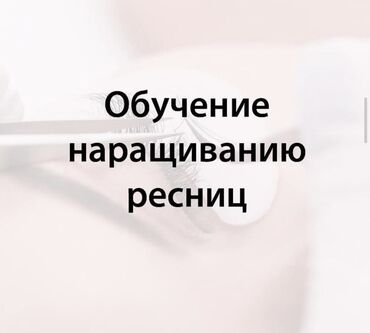 Обучение
наращиванию
ресниц